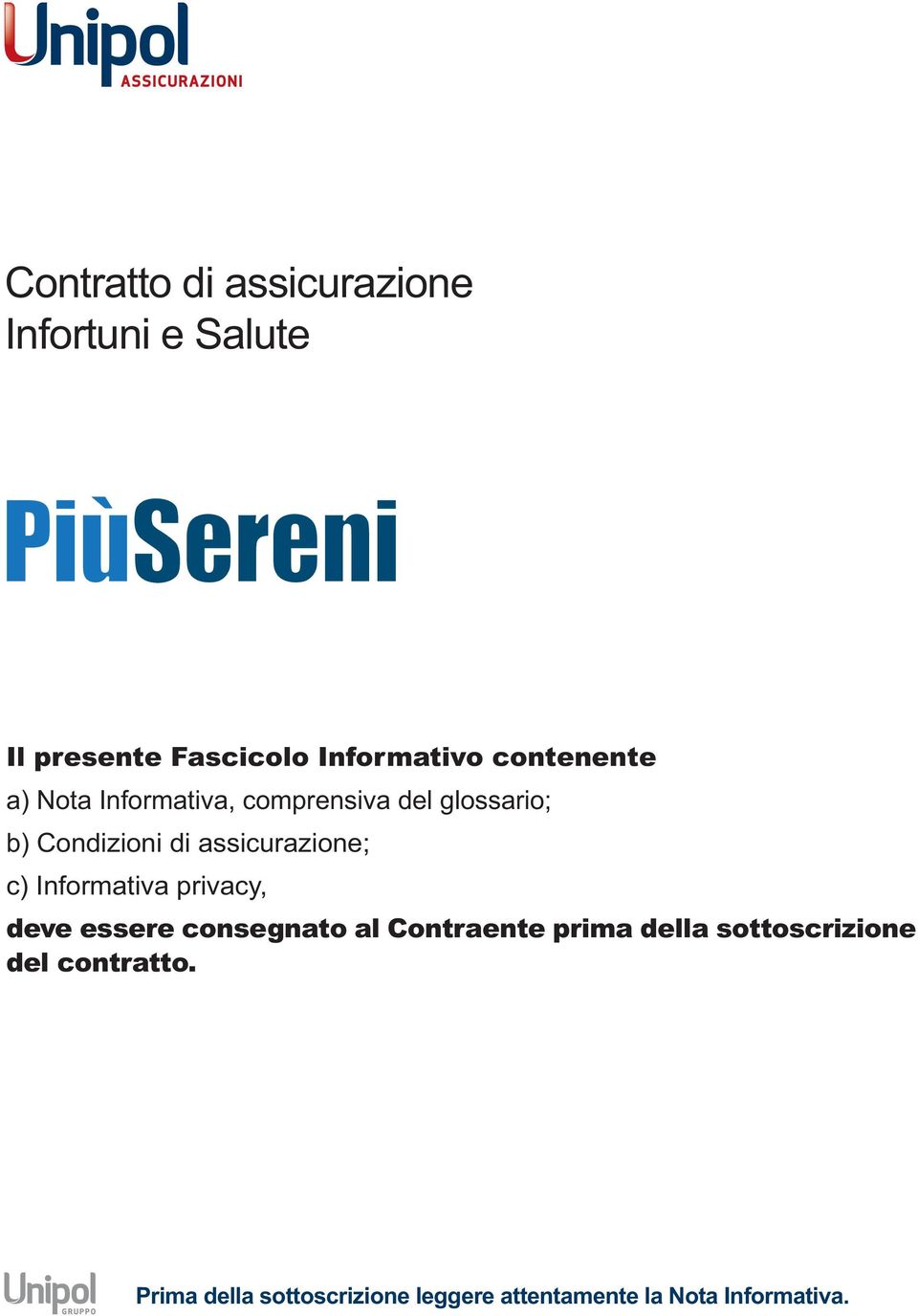 Unipol
ASSICURAZIONI

Contratto di assicurazione
Infortuni e Salute

PiùSereni

Il presente Fascicolo Informativo contenente
a) Nota Informativa, comprensiva del glossario;
b) Condizioni di assicurazione;
c) Informativa privacy,
deve essere consegnato al Contraente prima della sottoscrizione del contratto.

Unipol
GRUPPO

Prima della sottoscrizione leggere attentamente la Nota Informativa.